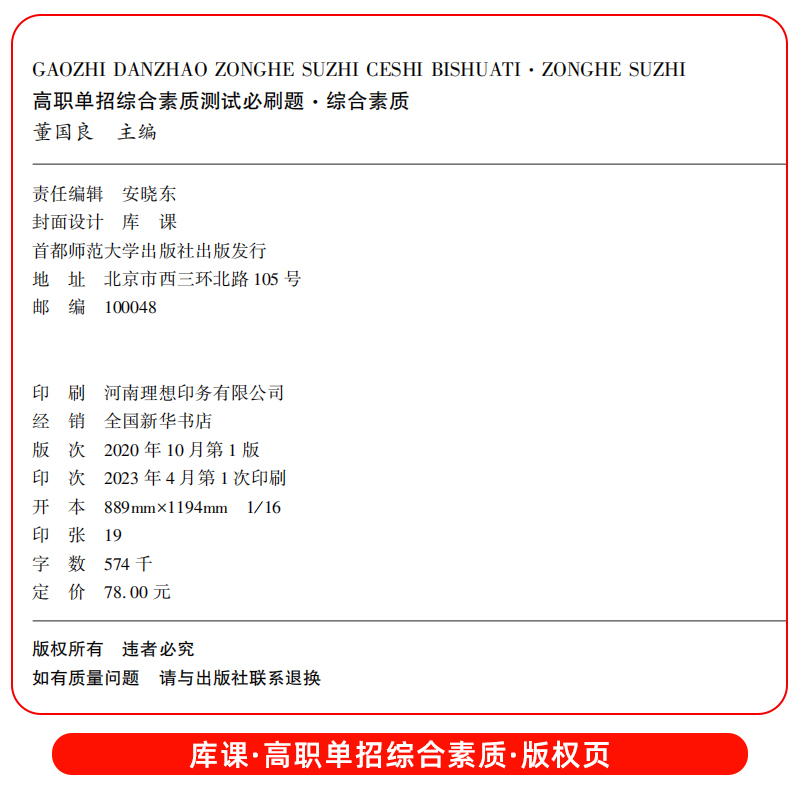 GAOZHI DANZHAO ZONGHE SUZHI CESHI BISHUATI · ZONGHE SUZHI
高职单招综合素质测试必刷题 · 综合素质
董国良　主编

责任编辑　安晓东
封面设计　库　课
首都师范大学出版社出版发行
地　址　北京市西三环北路 105 号
邮　编　100048

印　刷　河南理想印务有限公司
经　销　全国新华书店
版　次　2020 年 10 月第 1 版
印　次　2023 年 4 月第 1 次印刷
开　本　889mm×1194mm　1/16
印　张　19
字　数　574 千
定　价　78.00 元

版权所有　违者必究
如有质量问题　请与出版社联系退换

库课·高职单招综合素质·版权页